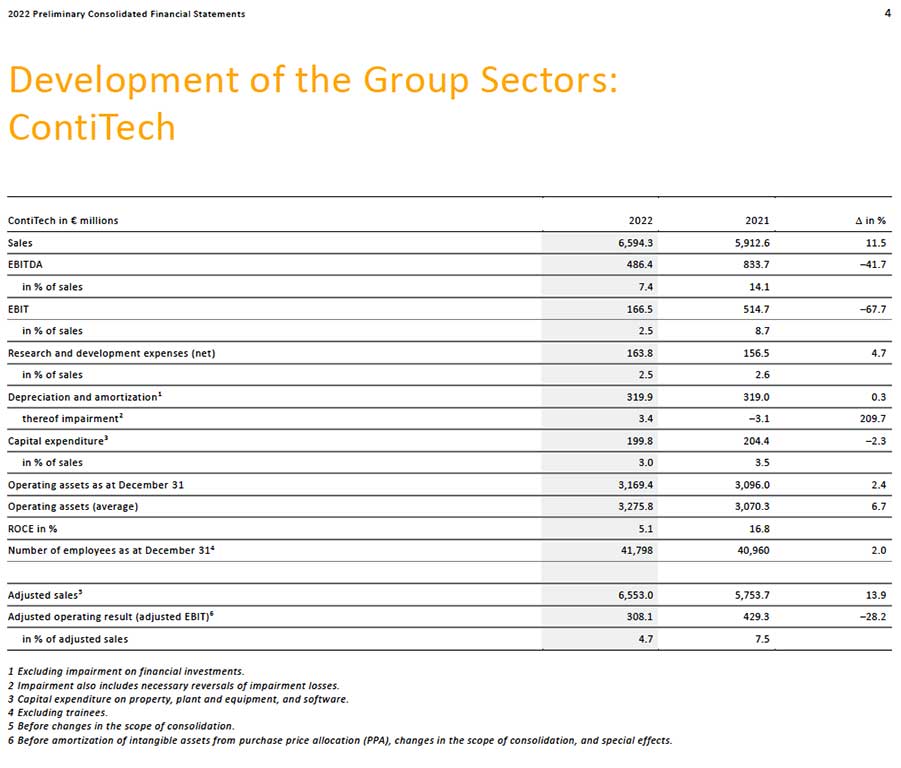 2022 Preliminary Consolidated Financial Statements

4

Development of the Group Sectors: ContiTech

| ContiTech in € millions | 2022 | 2021 | Δ in % |
|---|---|---|---|
| Sales | 6,594.3 | 5,912.6 | 11.5 |
| EBITDA | 486.4 | 833.7 | –41.7 |
| in % of sales | 7.4 | 14.1 | |
| EBIT | 166.5 | 514.7 | –67.7 |
| in % of sales | 2.5 | 8.7 | |
| Research and development expenses (net) | 163.8 | 156.5 | 4.7 |
| in % of sales | 2.5 | 2.6 | |
| Depreciation and amortization$^1$ | 319.9 | 319.0 | 0.3 |
| thereof impairment$^2$ | 3.4 | –3.1 | 209.7 |
| Capital expenditure$^3$ | 199.8 | 204.4 | –2.3 |
| in % of sales | 3.0 | 3.5 | |
| Operating assets as at December 31 | 3,169.4 | 3,096.0 | 2.4 |
| Operating assets (average) | 3,275.8 | 3,070.3 | 6.7 |
| ROCE in % | 5.1 | 16.8 | |
| Number of employees as at December 31$^4$ | 41,798 | 40,960 | 2.0 |
| | | | |
| Adjusted sales$^5$ | 6,553.0 | 5,753.7 | 13.9 |
| Adjusted operating result (adjusted EBIT)$^6$ | 308.1 | 429.3 | –28.2 |
| in % of adjusted sales | 4.7 | 7.5 | |

1 Excluding impairment on financial investments.
2 Impairment also includes necessary reversals of impairment losses.
3 Capital expenditure on property, plant and equipment, and software.
4 Excluding trainees.
5 Before changes in the scope of consolidation.
6 Before amortization of intangible assets from purchase price allocation (PPA), changes in the scope of consolidation, and special effects.